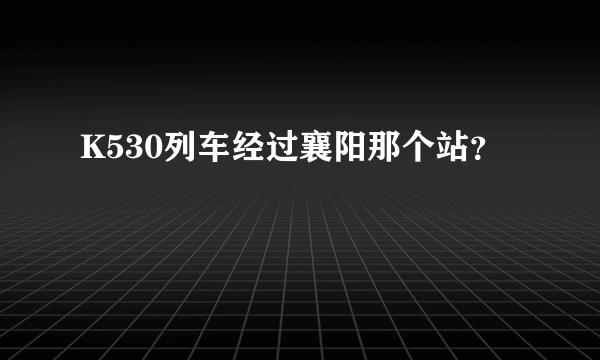 K530列车经过襄阳那个站?